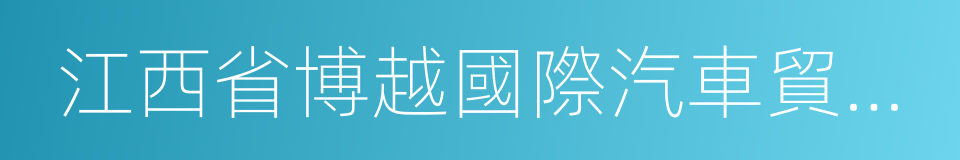 江西省博越國際汽車貿...